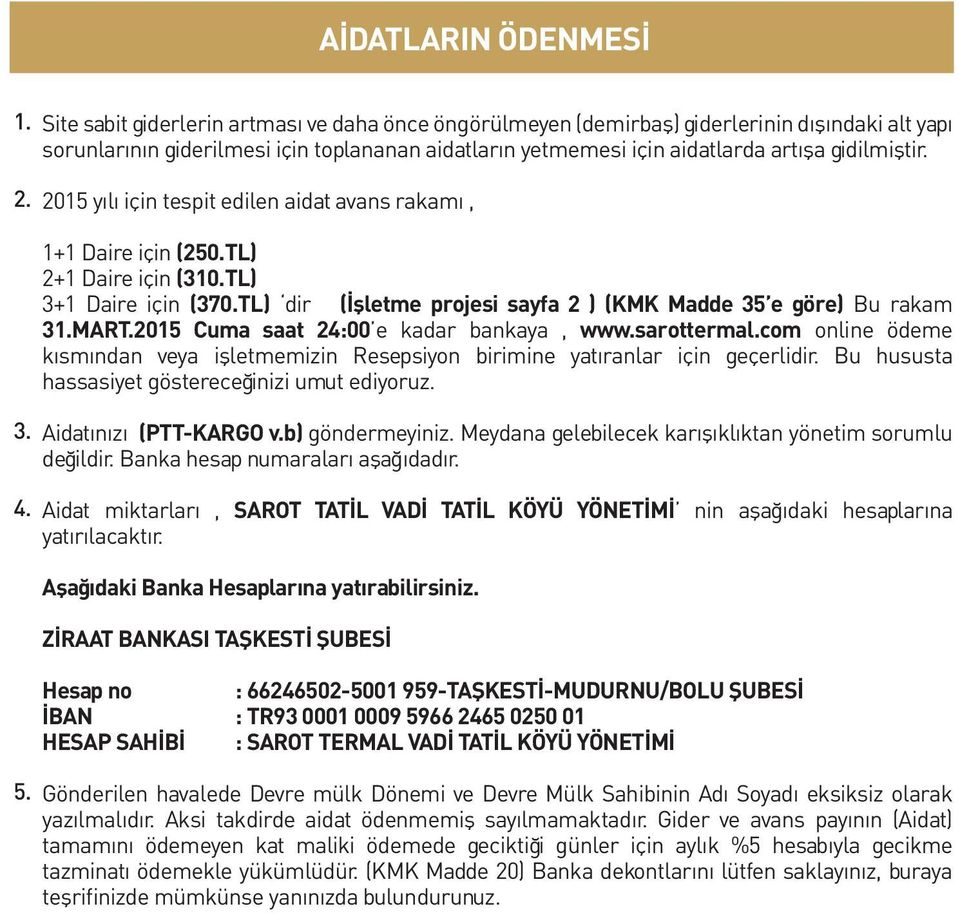 AİDATLARIN ÖDENMESİ

1. Site sabit giderlerin artması ve daha önce öngörülmeyen (demirbaş) giderlerinin dışındaki alt yapı sorunlarının giderilmesi için toplananan aidatların yetmemesi için aidatlarda artışa gidilmiştir.

2. 2015 yılı için tespit edilen aidat avans rakamı ,

1+1 Daire için (250.TL)
2+1 Daire için (310.TL)
3+1 Daire için (370.TL) 'dir (İşletme projesi sayfa 2 ) (KMK Madde 35'e göre) Bu rakam 31.MART.2015 Cuma saat 24:00'e kadar bankaya , www.sarottermal.com online ödeme kısmından veya işletmemizin Resepsiyon birimine yatıranlar için geçerlidir. Bu hususta hassasiyet göstereceğinizi umut ediyoruz.

3. Aidatınızı (PTT-KARGO v.b) göndermeyiniz. Meydana gelebilecek karışıklıktan yönetim sorumlu değildir. Banka hesap numaraları aşağıdadır.

4. Aidat miktarları , SAROT TATİL VADİ TATİL KÖYÜ YÖNETİMİ' nin aşağıdaki hesaplarına yatırılacaktır.

Aşağıdaki Banka Hesaplarına yatırabilirsiniz.

ZİRAAT BANKASI TAŞKESTİ ŞUBESİ

Hesap no : 66246502-5001 959-TAŞKESTİ-MUDURNU/BOLU ŞUBESİ
İBAN : TR93 0001 0009 5966 2465 0250 01
HESAP SAHİBİ : SAROT TERMAL VADİ TATİL KÖYÜ YÖNETİMİ

5. Gönderilen havalede Devre mülk Dönemi ve Devre Mülk Sahibinin Adı Soyadı eksiksiz olarak yazılmalıdır. Aksi takdirde aidat ödenmemiş sayılmamaktadır. Gider ve avans payının (Aidat) tamamını ödemeyen kat maliki ödemede geciktiği günler için aylık %5 hesabıyla gecikme tazminatı ödemekle yükümlüdür. (KMK Madde 20) Banka dekontlarını lütfen saklayınız, buraya teşrifinizde mümkünse yanınızda bulundurunuz.